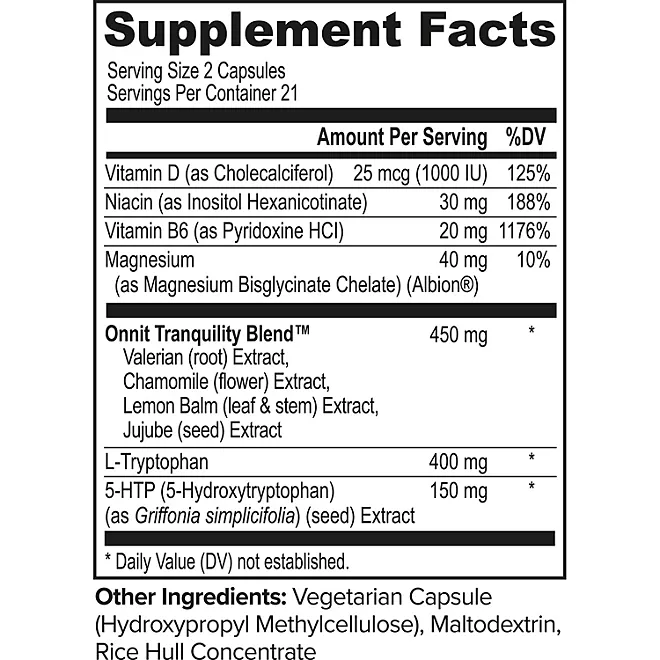 Supplement Facts

Serving Size 2 Capsules
Servings Per Container 21

| | Amount Per Serving | %DV |
|---|---|---|
| Vitamin D (as Cholecalciferol) | 25 mcg (1000 IU) | 125% |
| Niacin (as Inositol Hexanicotinate) | 30 mg | 188% |
| Vitamin B6 (as Pyridoxine HCI) | 20 mg | 1176% |
| Magnesium (as Magnesium Bisglycinate Chelate) (Albion®) | 40 mg | 10% |
| Onnit Tranquility Blend™ Valerian (root) Extract, Chamomile (flower) Extract, Lemon Balm (leaf & stem) Extract, Jujube (seed) Extract | 450 mg | * |
| L-Tryptophan | 400 mg | * |
| 5-HTP (5-Hydroxytryptophan) (as Griffonia simplicifolia) (seed) Extract | 150 mg | * |

* Daily Value (DV) not established.

Other Ingredients: Vegetarian Capsule (Hydroxypropyl Methylcellulose), Maltodextrin, Rice Hull Concentrate